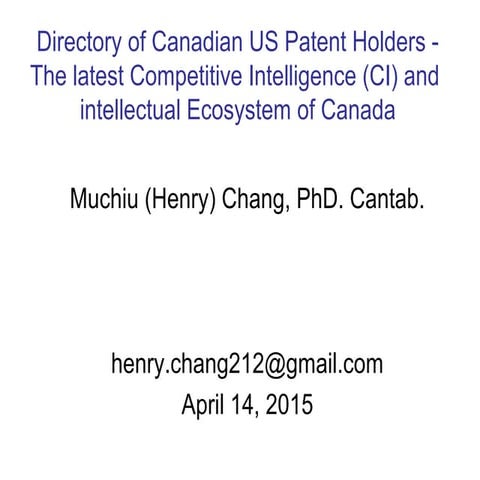 Directory of Canadian US Patent Holders - The latest Competitive Intelligence (CI) and intellectual Ecosystem of Canada

Muchiu (Henry) Chang, PhD. Cantab.

henry.chang212@gmail.com
April 14, 2015